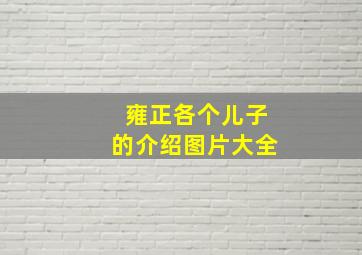 雍正各个儿子
的介绍图片大全